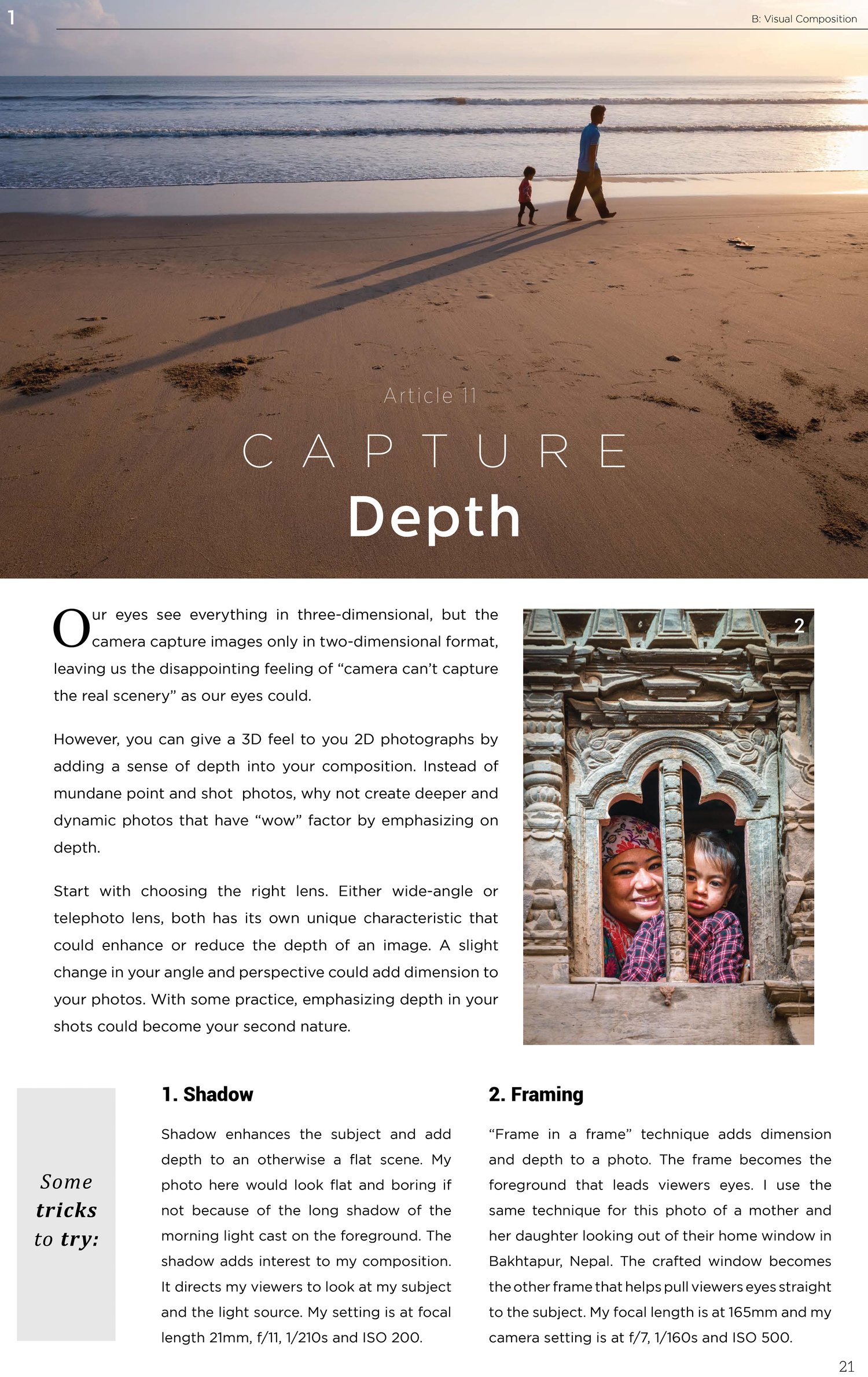 1

B: Visual Composition

Article 11

CAPTURE

Depth

Our eyes see everything in three-dimensional, but the camera capture images only in two-dimensional format, leaving us the disappointing feeling of “camera can’t capture the real scenery” as our eyes could.

However, you can give a 3D feel to you 2D photographs by adding a sense of depth into your composition. Instead of mundane point and shot photos, why not create deeper and dynamic photos that have “wow” factor by emphasizing on depth.

Start with choosing the right lens. Either wide-angle or telephoto lens, both has its own unique characteristic that could enhance or reduce the depth of an image. A slight change in your angle and perspective could add dimension to your photos. With some practice, emphasizing depth in your shots could become your second nature.

2

Some tricks to try:

1. Shadow

Shadow enhances the subject and add depth to an otherwise a flat scene. My photo here would look flat and boring if not because of the long shadow of the morning light cast on the foreground. The shadow adds interest to my composition. It directs my viewers to look at my subject and the light source. My setting is at focal length 21mm, f/11, 1/210s and ISO 200.

2. Framing

“Frame in a frame” technique adds dimension and depth to a photo. The frame becomes the foreground that leads viewers eyes. I use the same technique for this photo of a mother and her daughter looking out of their home window in Bakhtapur, Nepal. The crafted window becomes the other frame that helps pull viewers eyes straight to the subject. My focal length is at 165mm and my camera setting is at f/7, 1/160s and ISO 500.

21